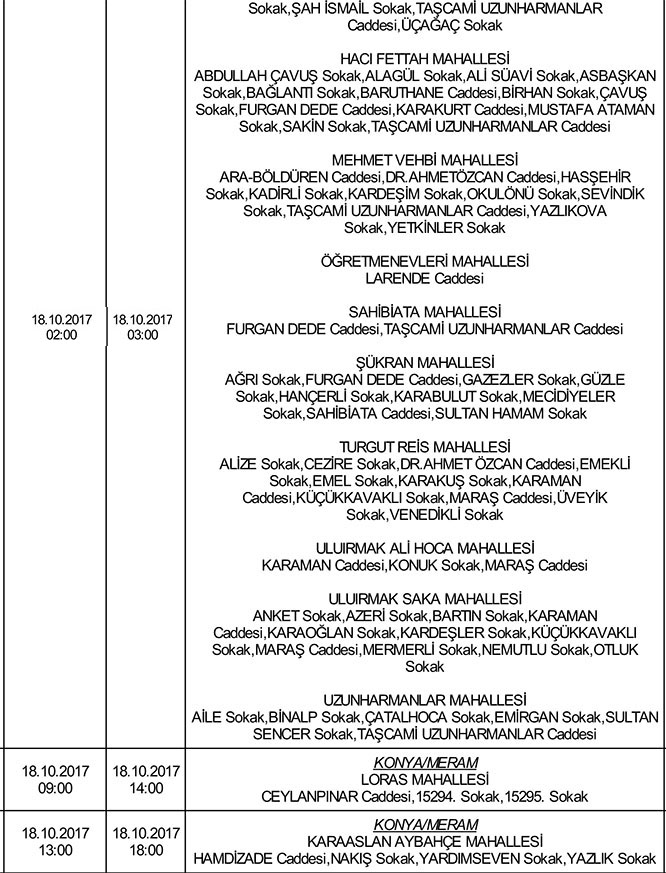 | | | |
|---|---|---|
| 18.10.2017 02:00 | 18.10.2017 03:00 | Sokak,ŞAH İSMAİL Sokak,TAŞCAMİ UZUNHARMANLAR Caddesi,ÜÇAĞAÇ Sokak<br><br>HACI FETTAH MAHALLESİ<br>ABDULLAH ÇAVUŞ Sokak,ALAGÜL Sokak,ALİ SÜAVİ Sokak,ASBAŞKAN Sokak,BAĞLANTI Sokak,BARUTHANE Caddesi,BİRHAN Sokak,ÇAVUŞ Sokak,FURGAN DEDE Caddesi,KARAKURT Caddesi,MUSTAFA ATAMAN Sokak,SAKİN Sokak,TAŞCAMİ UZUNHARMANLAR Caddesi<br><br>MEHMET VEHBİ MAHALLESİ<br>ARA-BÖLDÜREN Caddesi,DR.AHMETÖZCAN Caddesi,HASŞEHİR Sokak,KADİRLİ Sokak,KARDEŞİM Sokak,OKULÖNÜ Sokak,SEVİNDİK Sokak,TAŞCAMİ UZUNHARMANLAR Caddesi,YAZLIKOVA Sokak,YETKİNLER Sokak<br><br>ÖĞRETMENEVLERİ MAHALLESİ<br>LARENDE Caddesi<br><br>SAHİBİATA MAHALLESİ<br>FURGAN DEDE Caddesi,TAŞCAMİ UZUNHARMANLAR Caddesi<br><br>ŞÜKRAN MAHALLESİ<br>AĞRI Sokak,FURGAN DEDE Caddesi,GAZEZLER Sokak,GÜZLE Sokak,HANÇERLİ Sokak,KARABULUT Sokak,MECİDİYELER Sokak,SAHİBİATA Caddesi,SULTAN HAMAM Sokak<br><br>TURGUT REİS MAHALLESİ<br>ALİZE Sokak,CEZİRE Sokak,DR.AHMET ÖZCAN Caddesi,EMEKLİ Sokak,EMEL Sokak,KARAKUŞ Sokak,KARAMAN Caddesi,KÜÇÜKKAVAKLI Sokak,MARAŞ Caddesi,ÜVEYİK Sokak,VENEDİKLİ Sokak<br><br>ULUIRMAK ALİ HOCA MAHALLESİ<br>KARAMAN Caddesi,KONUK Sokak,MARAŞ Caddesi<br><br>ULUIRMAK SAKA MAHALLESİ<br>ANKET Sokak,AZERİ Sokak,BARTIN Sokak,KARAMAN Caddesi,KARAOĞLAN Sokak,KARDEŞLER Sokak,KÜÇÜKKAVAKLI Sokak,MARAŞ Caddesi,MERMERLİ Sokak,NEMUTLU Sokak,OTLUK Sokak<br><br>UZUNHARMANLAR MAHALLESİ<br>AİLE Sokak,BİNALP Sokak,ÇATALHOCA Sokak,EMİRGAN Sokak,SULTAN SENCER Sokak,TAŞCAMİ UZUNHARMANLAR Caddesi |
| 18.10.2017 09:00 | 18.10.2017 14:00 | KONYA/MERAM<br>LORAS MAHALLESİ<br>CEYLANPINAR Caddesi,15294. Sokak,15295. Sokak |
| 18.10.2017 13:00 | 18.10.2017 18:00 | KONYA/MERAM<br>KARAASLAN AYBAHÇE MAHALLESİ<br>HAMDİZADE Caddesi,NAKIŞ Sokak,YARDIMSEVEN Sokak,YAZLIK Sokak |